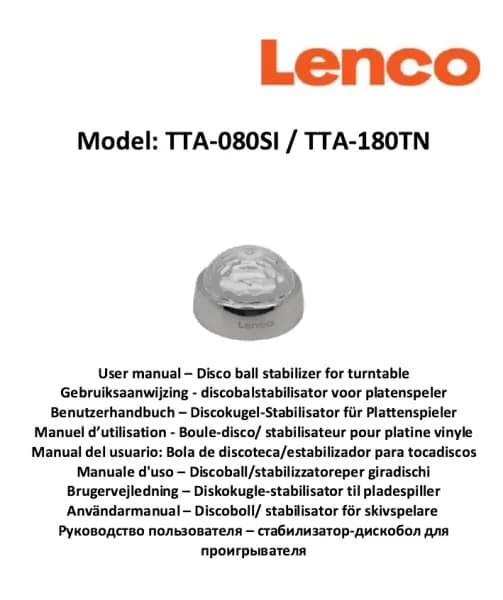 Lenco

Model: TTA-080SI / TTA-180TN

Lenco

User manual – Disco ball stabilizer for turntable
Gebruiksaanwijzing - discobalstabilisator voor platenspeler
Benutzerhandbuch – Discokugel-Stabilisator für Plattenspieler
Manuel d'utilisation - Boule-disco/ stabilisateur pour platine vinyle
Manual del usuario: Bola de discoteca/estabilizador para tocadiscos
Manuale d'uso – Discoball/stabilizzatoreper giradischi
Brugervejledning – Diskokugle-stabilisator til pladespiller
Användarmanual – Discoboll/ stabilisator för skivspelare
Руководство пользователя – стабилизатор-дискобол для проигрывателя